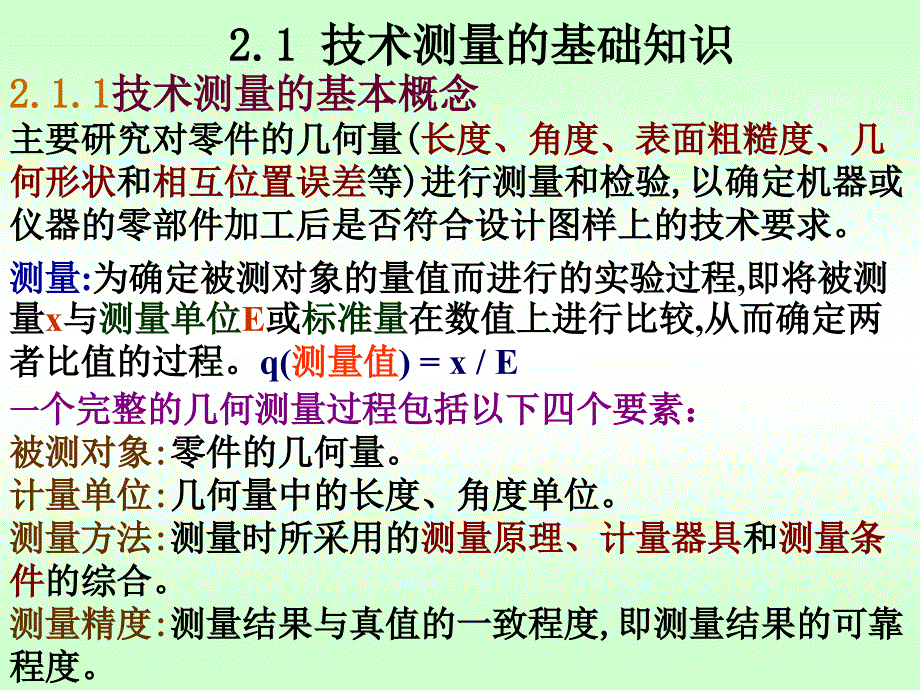 2.1 技术测量的基础知识

2.1.1技术测量的基本概念

主要研究对零件的几何量(长度、角度、表面粗糙度、几何形状和相互位置误差等)进行测量和检验,以确定机器或仪器的零部件加工后是否符合设计图样上的技术要求。

测量:为确定被测对象的量值而进行的实验过程,即将被测量x与测量单位E或标准量在数值上进行比较,从而确定两者比值的过程。q(测量值) = x / E

一个完整的几何测量过程包括以下四个要素:

被测对象:零件的几何量。

计量单位:几何量中的长度、角度单位。

测量方法:测量时所采用的测量原理、计量器具和测量条件的综合。

测量精度:测量结果与真值的一致程度,即测量结果的可靠程度。